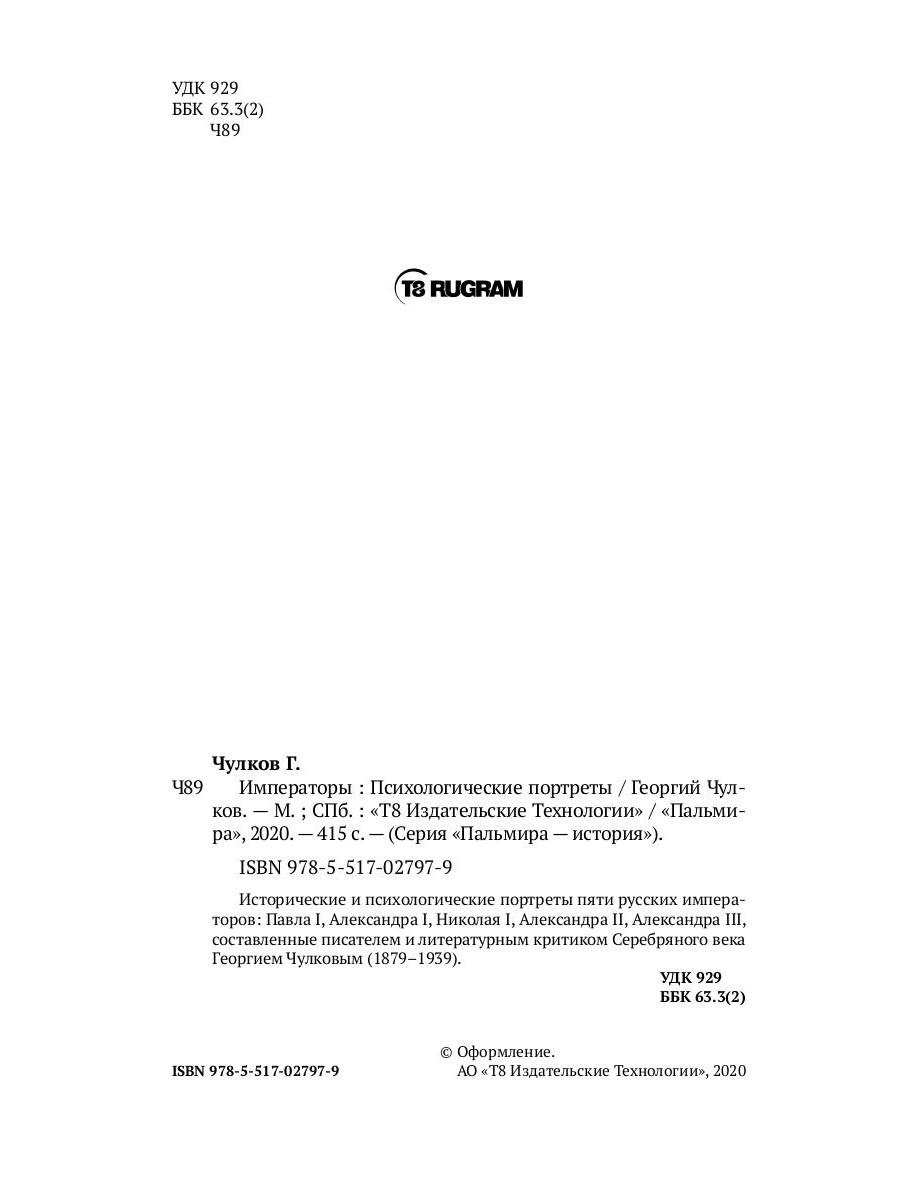 УДК 929
ББК 63.3(2)
Ч89

T8 RUGRAM

Чулков Г.

Ч89 Императоры : Психологические портреты / Георгий Чулков. — М. ; СПб. : «Т8 Издательские Технологии» / «Пальмира», 2020. — 415 с. — (Серия «Пальмира — история»).

ISBN 978-5-517-02797-9

Исторические и психологические портреты пяти русских императоров: Павла I, Александра I, Николая I, Александра II, Александра III, составленные писателем и литературным критиком Серебряного века Георгием Чулковым (1879–1939).

УДК 929
ББК 63.3(2)

ISBN 978-5-517-02797-9

© Оформление.
АО «Т8 Издательские Технологии», 2020